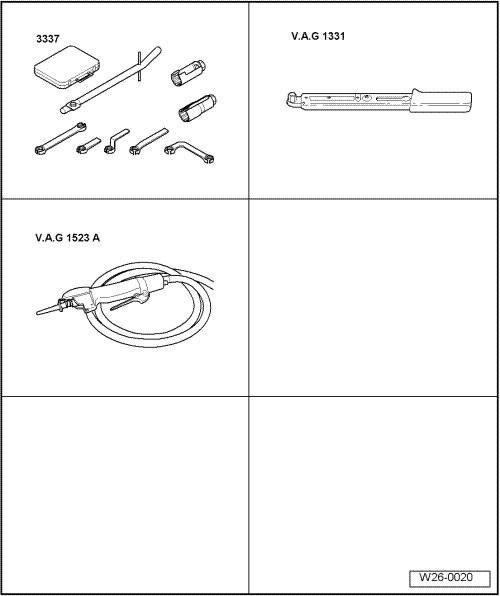 3337

V.A.G 1331

V.A.G 1523 A

W26-0020